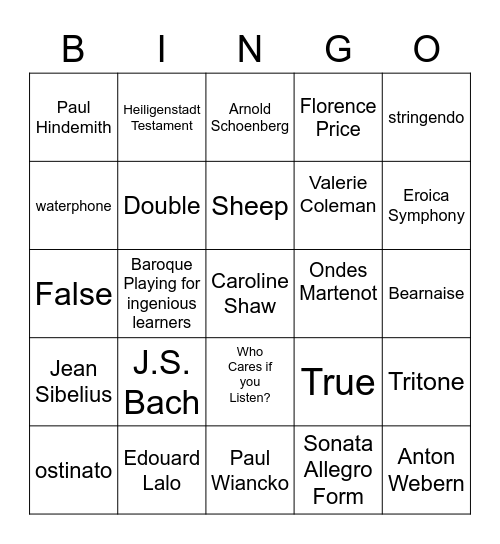 | B | I | N | G | O |
|---|---|---|---|---|
| Paul Hindemith | Heiligenstadt Testament | Arnold Schoenberg | Florence Price | stringendo |
| waterphone | Double | Sheep | Valerie Coleman | Eroica Symphony |
| False | Baroque Playing for ingenious learners | Caroline Shaw | Ondes Martenot | Bearnaise |
| Jean Sibelius | J.S. Bach | Who Cares if you Listen? | True | Tritone |
| ostinato | Edouard Lalo | Paul Wiancko | Sonata Allegro Form | Anton Webern |